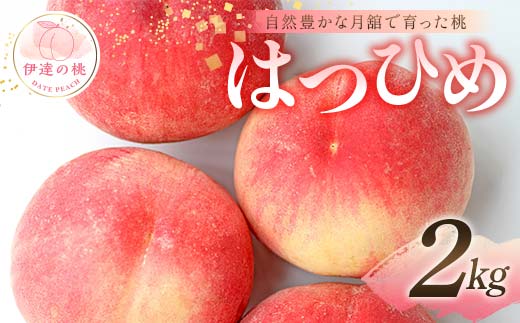 伊達の桃
DATE PEACH

自然豊かな月舘で育った桃

はつひめ

2kg